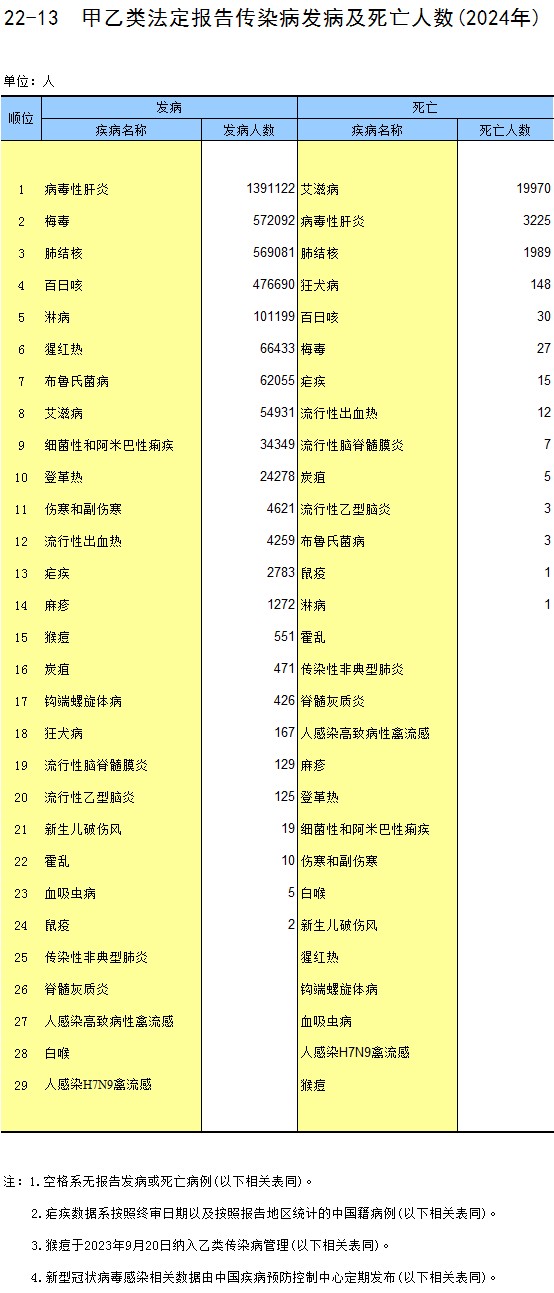 22-13 甲乙类法定报告传染病发病及死亡人数(2024年)

单位：人

| 顺位 | 发病 |  | 死亡 |  |
|---|---|---|---|---|
|  | 疾病名称 | 发病人数 | 疾病名称 | 死亡人数 |
| 1 | 病毒性肝炎 | 1391122 | 艾滋病 | 19970 |
| 2 | 梅毒 | 572092 | 病毒性肝炎 | 3225 |
| 3 | 肺结核 | 569081 | 肺结核 | 1989 |
| 4 | 百日咳 | 476690 | 狂犬病 | 148 |
| 5 | 淋病 | 101199 | 百日咳 | 30 |
| 6 | 猩红热 | 66433 | 梅毒 | 27 |
| 7 | 布鲁氏菌病 | 62055 | 疟疾 | 15 |
| 8 | 艾滋病 | 54931 | 流行性出血热 | 12 |
| 9 | 细菌性和阿米巴性痢疾 | 34349 | 流行性脑脊髓膜炎 | 7 |
| 10 | 登革热 | 24278 | 炭疽 | 5 |
| 11 | 伤寒和副伤寒 | 4621 | 流行性乙型脑炎 | 3 |
| 12 | 流行性出血热 | 4259 | 布鲁氏菌病 | 3 |
| 13 | 疟疾 | 2783 | 鼠疫 | 1 |
| 14 | 麻疹 | 1272 | 淋病 | 1 |
| 15 | 猴痘 | 551 | 霍乱 |  |
| 16 | 炭疽 | 471 | 传染性非典型肺炎 |  |
| 17 | 钩端螺旋体病 | 426 | 脊髓灰质炎 |  |
| 18 | 狂犬病 | 167 | 人感染高致病性禽流感 |  |
| 19 | 流行性脑脊髓膜炎 | 129 | 麻疹 |  |
| 20 | 流行性乙型脑炎 | 125 | 登革热 |  |
| 21 | 新生儿破伤风 | 19 | 细菌性和阿米巴性痢疾 |  |
| 22 | 霍乱 | 10 | 伤寒和副伤寒 |  |
| 23 | 血吸虫病 | 5 | 白喉 |  |
| 24 | 鼠疫 | 2 | 新生儿破伤风 |  |
| 25 | 传染性非典型肺炎 |  | 猩红热 |  |
| 26 | 脊髓灰质炎 |  | 钩端螺旋体病 |  |
| 27 | 人感染高致病性禽流感 |  | 血吸虫病 |  |
| 28 | 白喉 |  | 人感染H7N9禽流感 |  |
| 29 | 人感染H7N9禽流感 |  | 猴痘 |  |

注：1.空格系无报告发病或死亡病例(以下相关表同)。

2.疟疾数据系按照终审日期以及按照报告地区统计的中国籍病例(以下相关表同)。

3.猴痘于2023年9月20日纳入乙类传染病管理(以下相关表同)。

4.新型冠状病毒感染相关数据由中国疾病预防控制中心定期发布(以下相关表同)。